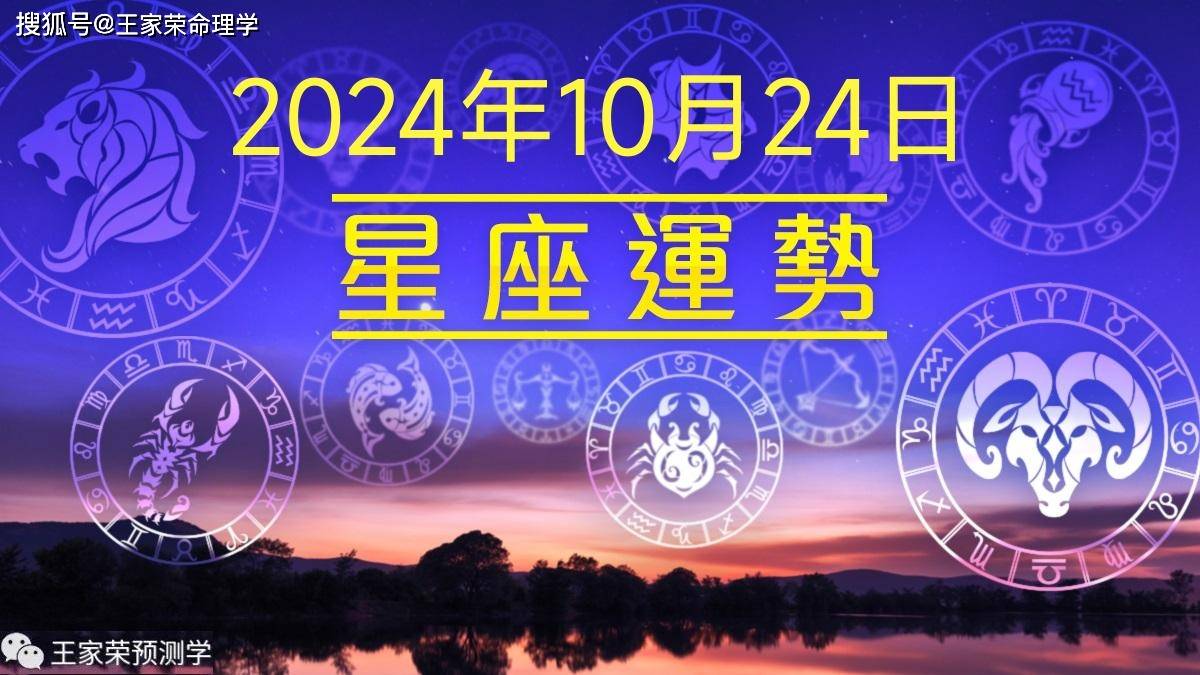 搜狐号@王家荣命理学

2024年10月24日

星座運勢

王家荣预测学